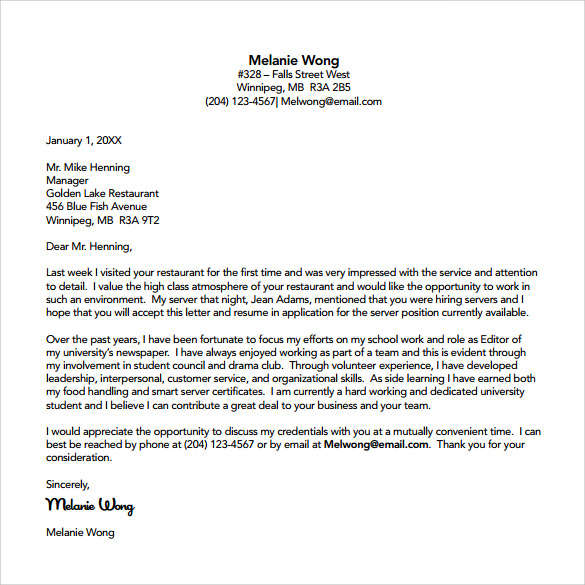 Melanie Wong
#328 – Falls Street West
Winnipeg, MB R3A 2B5
(204) 123-4567| Melwong@email.com

January 1, 20XX

Mr. Mike Henning
Manager
Golden Lake Restaurant
456 Blue Fish Avenue
Winnipeg, MB R3A 9T2

Dear Mr. Henning,

Last week I visited your restaurant for the first time and was very impressed with the service and attention to detail. I value the high class atmosphere of your restaurant and would like the opportunity to work in such an environment. My server that night, Jean Adams, mentioned that you were hiring servers and I hope that you will accept this letter and resume in application for the server position currently available.

Over the past years, I have been fortunate to focus my efforts on my school work and role as Editor of my university's newspaper. I have always enjoyed working as part of a team and this is evident through my involvement in student council and drama club. Through volunteer experience, I have developed leadership, interpersonal, customer service, and organizational skills. As side learning I have earned both my food handling and smart server certificates. I am currently a hard working and dedicated university student and I believe I can contribute a great deal to your business and your team.

I would appreciate the opportunity to discuss my credentials with you at a mutually convenient time. I can best be reached by phone at (204) 123-4567 or by email at Melwong@email.com. Thank you for your consideration.

Sincerely,

Melanie Wong

Melanie Wong